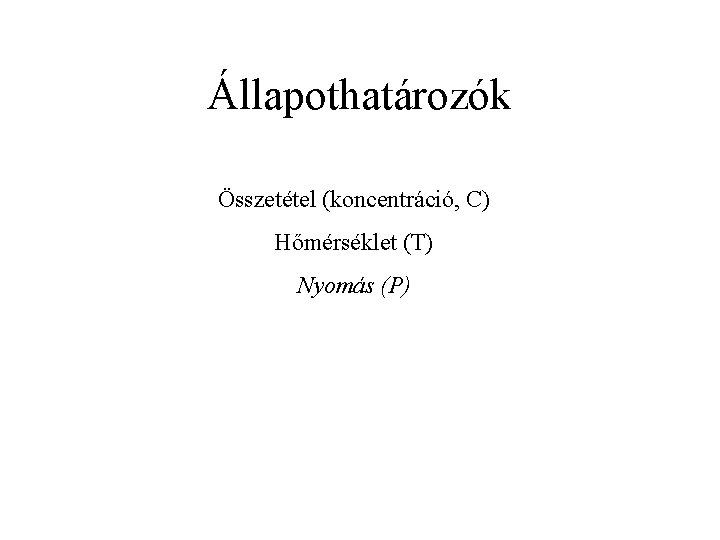 Állapothatározók

Összetétel (koncentráció, C)

Hőmérséklet (T)

Nyomás (P)